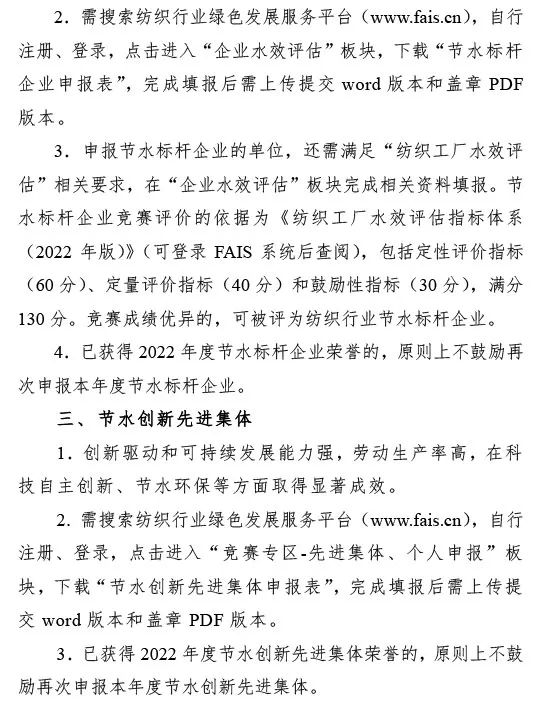 2．需搜索纺织行业绿色发展服务平台（www.fais.cn），自行注册、登录，点击进入“企业水效评估”板块，下载“节水标杆企业申报表”，完成填报后需上传提交 word 版本和盖章 PDF 版本。

3．申报节水标杆企业的单位，还需满足“纺织工厂水效评估”相关要求，在“企业水效评估”板块完成相关资料填报。节水标杆企业竞赛评价的依据为《纺织工厂水效评估指标体系（2022 年版）》（可登录 FAIS 系统后查阅），包括定性评价指标（60 分）、定量评价指标（40 分）和鼓励性指标（30 分），满分 130 分。竞赛成绩优异的，可被评为纺织行业节水标杆企业。

4．已获得 2022 年度节水标杆企业荣誉的，原则上不鼓励再次申报本年度节水标杆企业。

三、节水创新先进集体

1．创新驱动和可持续发展能力强，劳动生产率高，在科技自主创新、节水环保等方面取得显著成效。

2．需搜索纺织行业绿色发展服务平台（www.fais.cn），自行注册、登录，点击进入“竞赛专区-先进集体、个人申报”板块，下载“节水创新先进集体申报表”，完成填报后需上传提交 word 版本和盖章 PDF 版本。

3．已获得 2022 年度节水创新先进集体荣誉的，原则上不鼓励再次申报本年度节水创新先进集体。